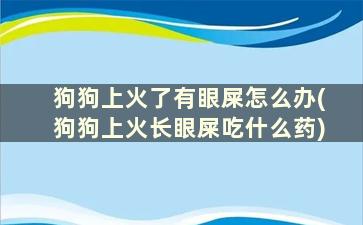 狗狗上火了有眼屎怎么办(狗狗上火长眼屎吃什么药)